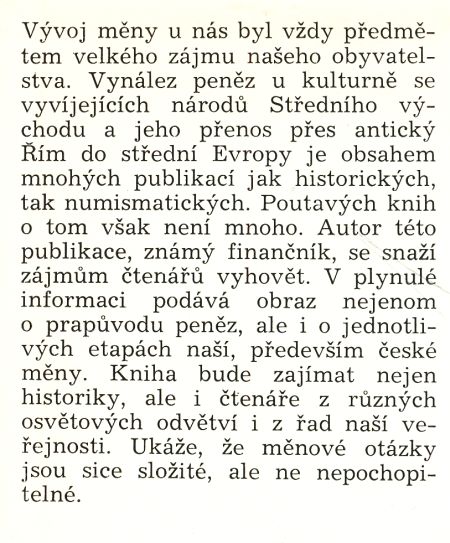 Vývoj měny u nás byl vždy předmětem velkého zájmu našeho obyvatelstva. Vynález peněz u kulturně se vyvíjejících národů Středního východu a jeho přenos přes antický Řím do střední Evropy je obsahem mnohých publikací jak historických, tak numismatických. Poutavých knih o tom však není mnoho. Autor této publikace, známý finančník, se snaží zájmům čtenářů vyhovět. V plynulé informaci podává obraz nejenom o prapůvodu peněz, ale i o jednotlivých etapách naší, především české měny. Kniha bude zajímat nejen historiky, ale i čtenáře z různých osvětových odvětví i z řad naší veřejnosti. Ukáže, že měnové otázky jsou sice složité, ale ne nepochopitelné.